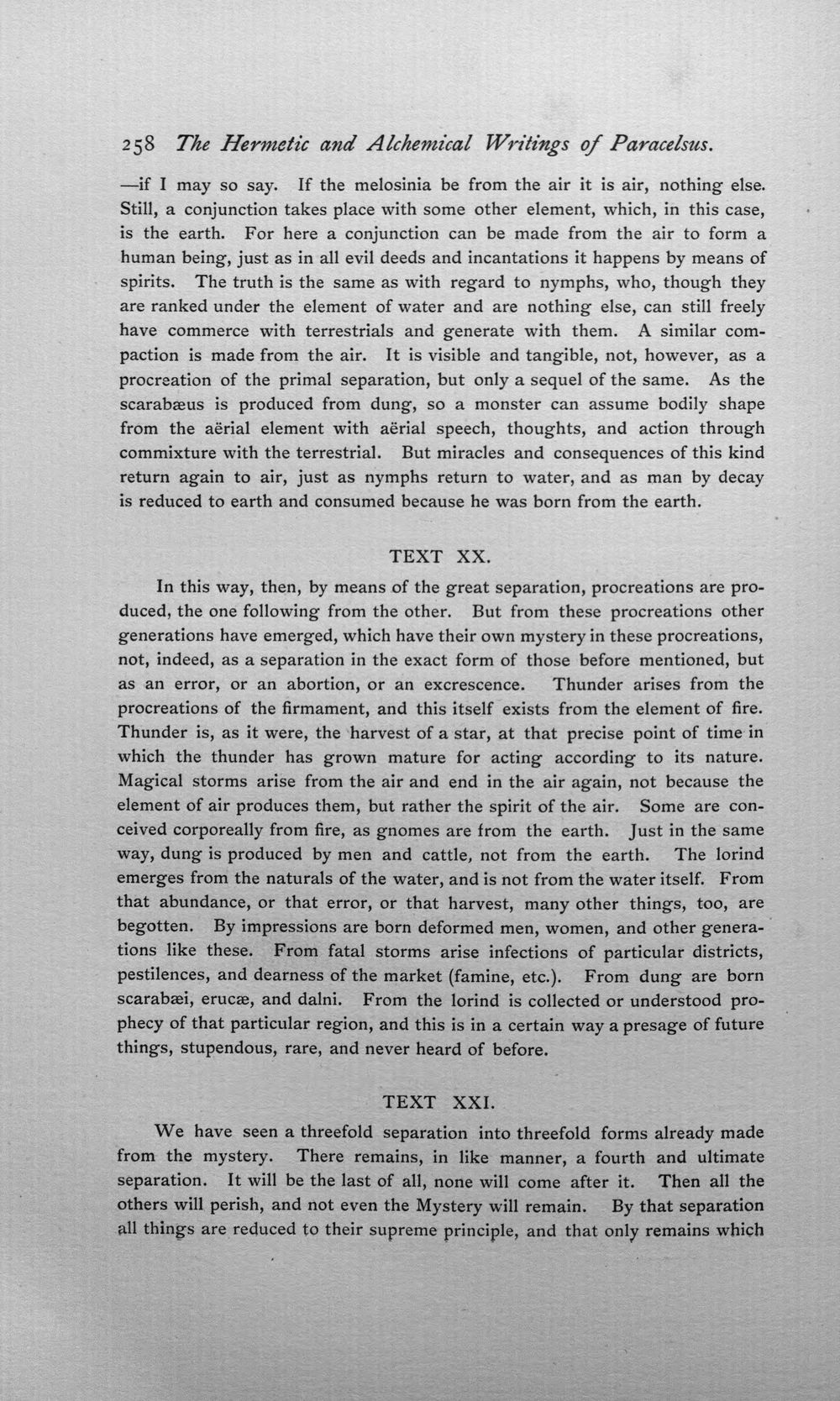 258 The Hermetic and Alchemical Writings of Paracelsus.

—if I may so say. If the melosinia be from the air it is air, nothing else. Still, a conjunction takes place with some other element, which, in this case, is the earth. For here a conjunction can be made from the air to form a human being, just as in all evil deeds and incantations it happens by means of spirits. The truth is the same as with regard to nymphs, who, though they are ranked under the element of water and are nothing else, can still freely have commerce with terrestrials and generate with them. A similar compaction is made from the air. It is visible and tangible, not, however, as a procreation of the primal separation, but only a sequel of the same. As the scarabæus is produced from dung, so a monster can assume bodily shape from the aërial element with aërial speech, thoughts, and action through commixture with the terrestrial. But miracles and consequences of this kind return again to air, just as nymphs return to water, and as man by decay is reduced to earth and consumed because he was born from the earth.

TEXT XX.

In this way, then, by means of the great separation, procreations are produced, the one following from the other. But from these procreations other generations have emerged, which have their own mystery in these procreations, not, indeed, as a separation in the exact form of those before mentioned, but as an error, or an abortion, or an excrescence. Thunder arises from the procreations of the firmament, and this itself exists from the element of fire. Thunder is, as it were, the harvest of a star, at that precise point of time in which the thunder has grown mature for acting according to its nature. Magical storms arise from the air and end in the air again, not because the element of air produces them, but rather the spirit of the air. Some are conceived corporeally from fire, as gnomes are from the earth. Just in the same way, dung is produced by men and cattle, not from the earth. The lorind emerges from the naturals of the water, and is not from the water itself. From that abundance, or that error, or that harvest, many other things, too, are begotten. By impressions are born deformed men, women, and other generations like these. From fatal storms arise infections of particular districts, pestilences, and dearness of the market (famine, etc.). From dung are born scarabæi, erucæ, and dalni. From the lorind is collected or understood prophecy of that particular region, and this is in a certain way a presage of future things, stupendous, rare, and never heard of before.

TEXT XXI.

We have seen a threefold separation into threefold forms already made from the mystery. There remains, in like manner, a fourth and ultimate separation. It will be the last of all, none will come after it. Then all the others will perish, and not even the Mystery will remain. By that separation all things are reduced to their supreme principle, and that only remains which